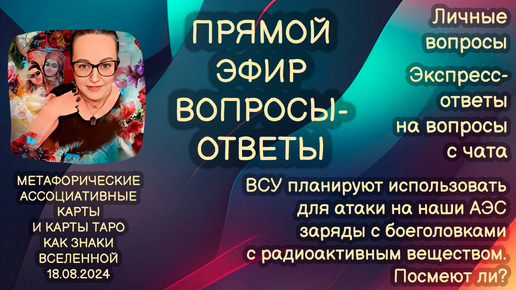 ПРЯМОЙ ЭФИР ВОПРОСЫ-ОТВЕТЫ

Личные вопросы

Экспресс-ответы на вопросы с чата

МЕТАФОРИЧЕСКИЕ АССОЦИАТИВНЫЕ КАРТЫ И КАРТЫ ТАРО КАК ЗНАКИ ВСЕЛЕННОЙ 18.08.2024

ВСУ планируют использовать для атаки на наши АЭС заряды с боеголовками с радиоактивным веществом. Посмеют ли?